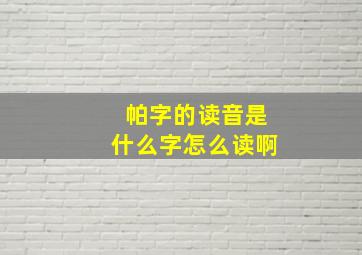 帕字的读音是
什么字怎么读啊